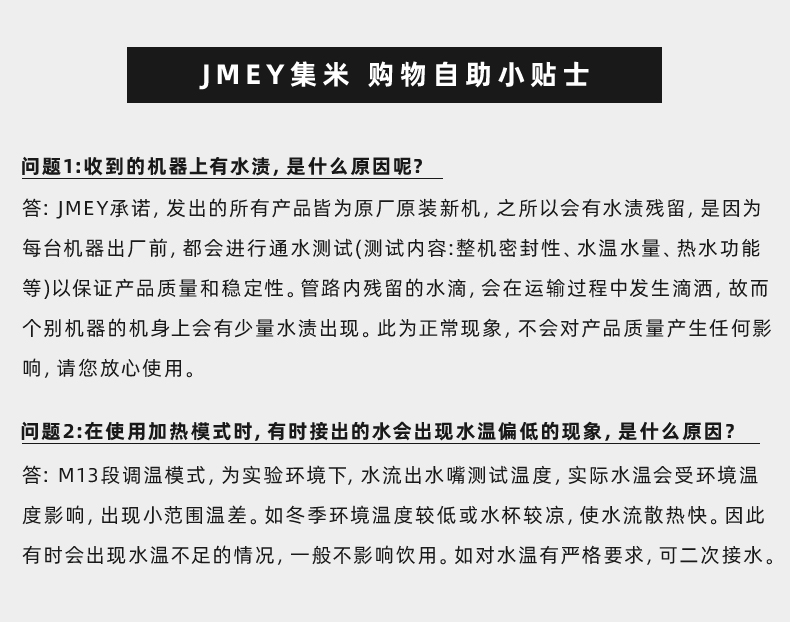 JMEY集米 购物自助小贴士

问题1:收到的机器上有水渍,是什么原因呢?

答: JMEY承诺,发出的所有产品皆为原厂原装新机,之所以会有水渍残留,是因为每台机器出厂前,都会进行通水测试(测试内容:整机密封性、水温水量、热水功能等)以保证产品质量和稳定性。管路内残留的水滴,会在运输过程中发生滴洒,故而个别机器的机身上会有少量水渍出现。此为正常现象,不会对产品质量产生任何影响,请您放心使用。

问题2:在使用加热模式时,有时接出的水会出现水温偏低的现象,是什么原因?

答: M13段调温模式,为实验环境下,水流出水嘴测试温度,实际水温会受环境温度影响,出现小范围温差。如冬季环境温度较低或水杯较凉,使水流散热快。因此有时会出现水温不足的情况,一般不影响饮用。如对水温有严格要求,可二次接水。